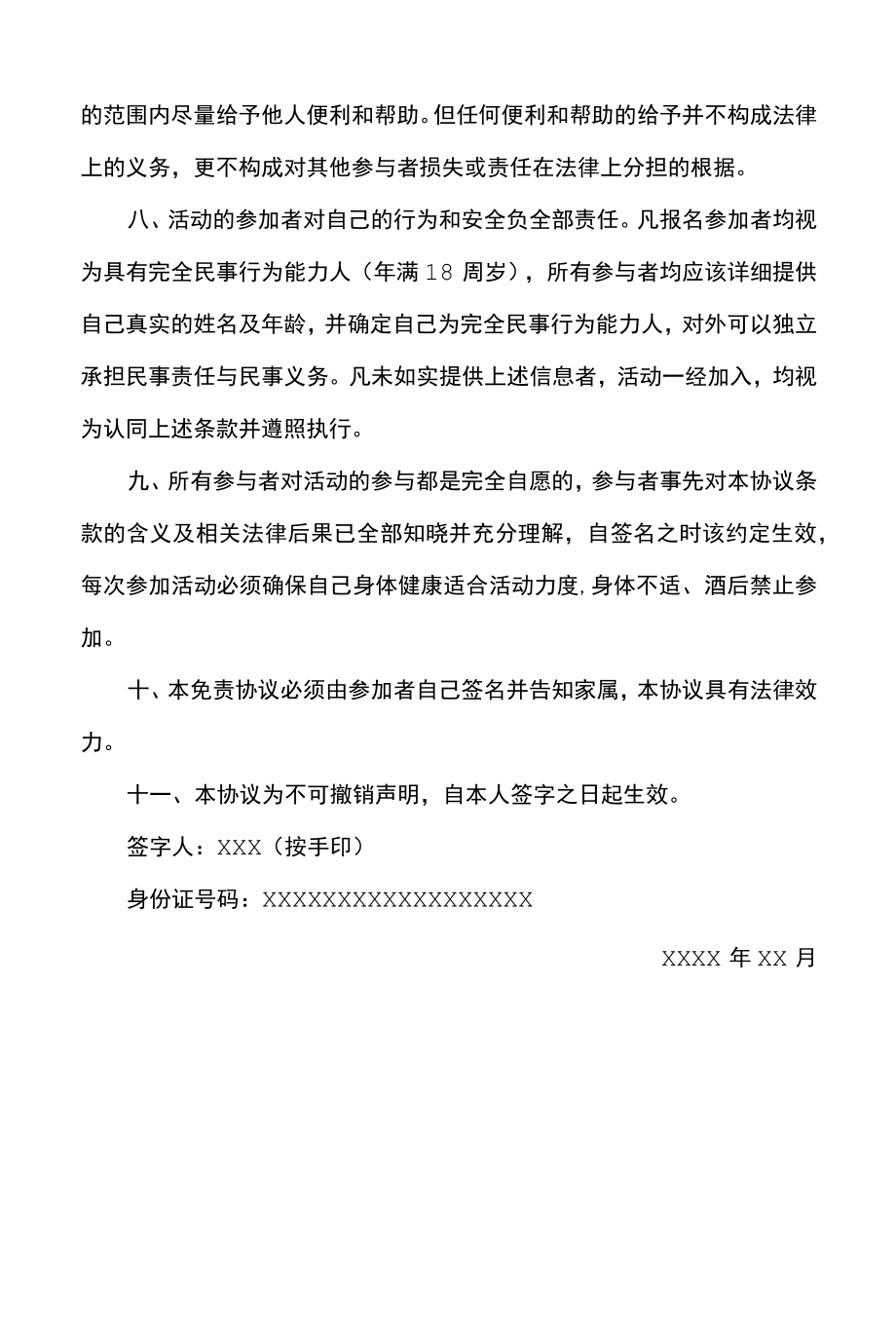 的范围内尽量给予他人便利和帮助。但任何便利和帮助的给予并不构成法律上的义务，更不构成对其他参与者损失或责任在法律上分担的根据。

八、活动的参加者对自己的行为和安全负全部责任。凡报名参加者均视为具有完全民事行为能力人（年满18周岁），所有参与者均应该详细提供自己真实的姓名及年龄，并确定自己为完全民事行为能力人，对外可以独立承担民事责任与民事义务。凡未如实提供上述信息者，活动一经加入，均视为认同上述条款并遵照执行。

九、所有参与者对活动的参与都是完全自愿的，参与者事先对本协议条款的含义及相关法律后果已全部知晓并充分理解，自签名之时该约定生效，每次参加活动必须确保自己身体健康适合活动力度,身体不适、酒后禁止参加。

十、本免责协议必须由参加者自己签名并告知家属，本协议具有法律效力。

十一、本协议为不可撤销声明，自本人签字之日起生效。

签字人：XXX（按手印）

身份证号码：XXXXXXXXXXXXXXXXXX

XXXX年XX月